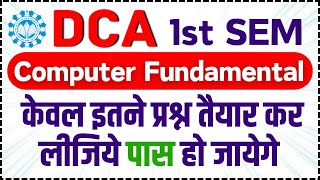 DCA 1st SEM

Computer Fundamental

केवल इतने प्रश्न तैयार कर लीजिये पास हो जायेगे